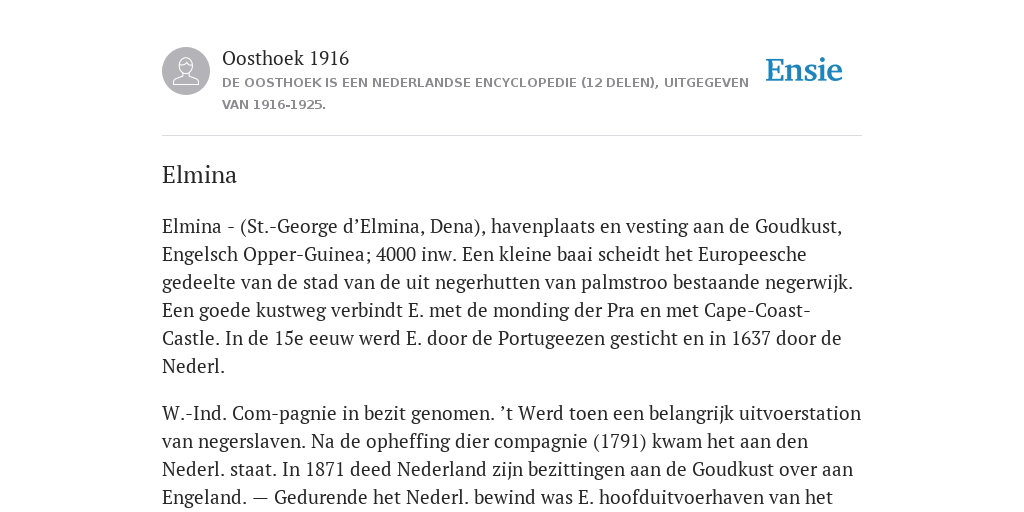 Oosthoek 1916
DE OOSTHOEK IS EEN NEDERLANDSE ENCYCLOPEDIE (12 DELEN), UITGEGEVEN VAN 1916-1925.

Ensie

Elmina

Elmina - (St.-George d’Elmina, Dena), havenplaats en vesting aan de Goudkust, Engelsch Opper-Guinea; 4000 inw. Een kleine baai scheidt het Europeesche gedeelte van de stad van de uit negerhutten van palmstroo bestaande negerwijk. Een goede kustweg verbindt E. met de monding der Pra en met Cape-Coast-Castle. In de 15e eeuw werd E. door de Portugeezen gesticht en in 1637 door de Nederl.

W.-Ind. Com-pagnie in bezit genomen. ’t Werd toen een belangrijk uitvoerstation van negerslaven. Na de opheffing dier compagnie (1791) kwam het aan den Nederl. staat. In 1871 deed Nederland zijn bezittingen aan de Goudkust over aan Engeland. — Gedurende het Nederl. bewind was E. hoofduitvoerhaven van het